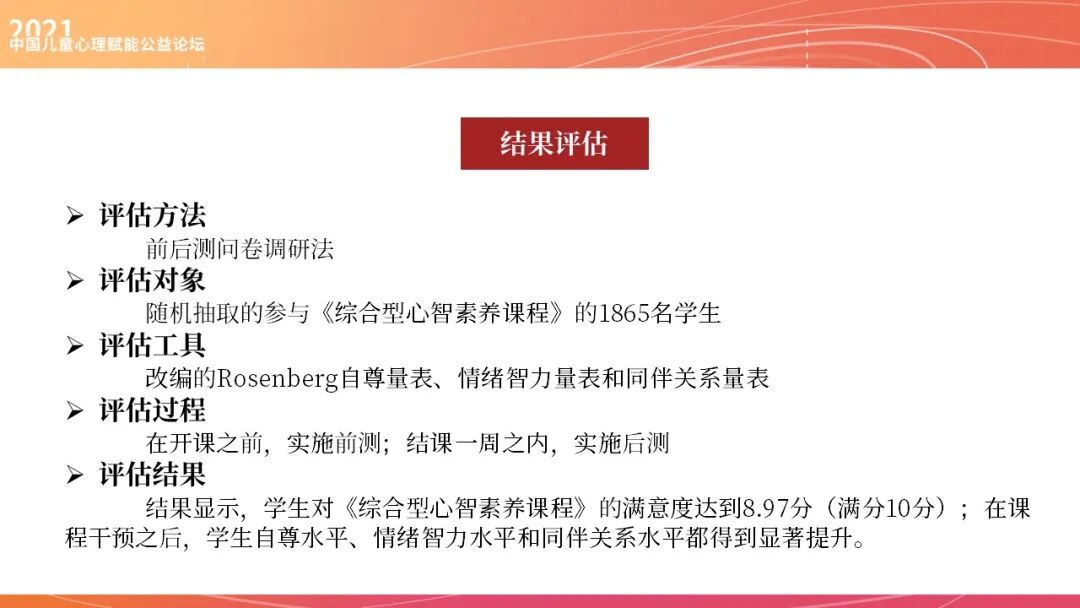 2021
中国儿童心理赋能公益论坛

结果评估

➢ 评估方法
前后测问卷调研法
➢ 评估对象
随机抽取的参与《综合型心智素养课程》的1865名学生
➢ 评估工具
改编的Rosenberg自尊量表、情绪智力量表和同伴关系量表
➢ 评估过程
在开课之前，实施前测；结课一周之内，实施后测
➢ 评估结果
结果显示，学生对《综合型心智素养课程》的满意度达到8.97分（满分10分）；在课程干预之后，学生自尊水平、情绪智力水平和同伴关系水平都得到显著提升。